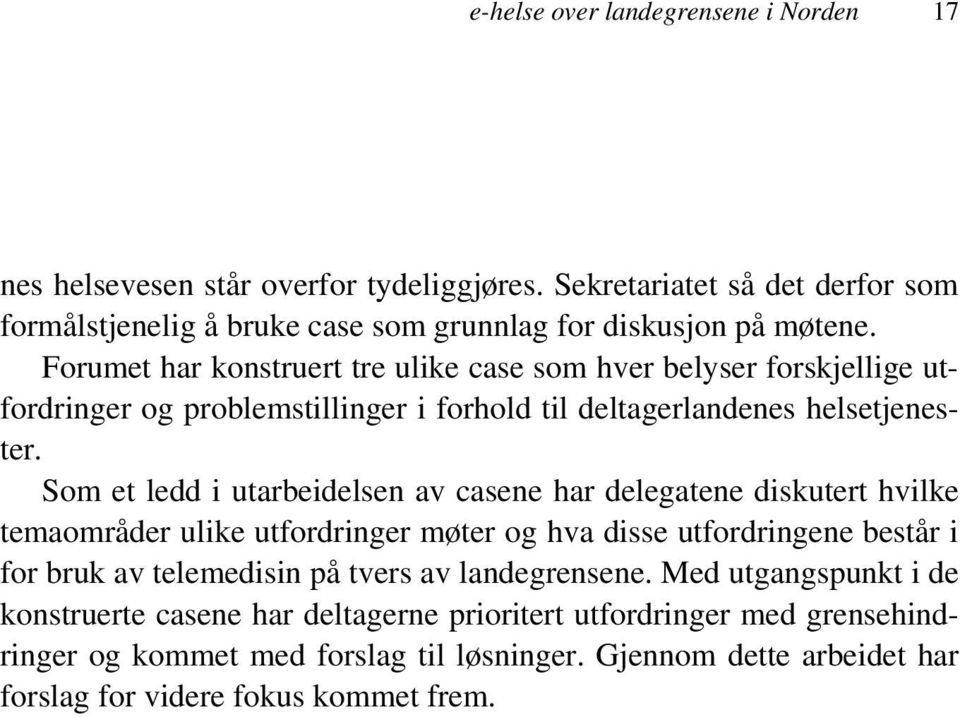 e-helse over landegrensene i Norden 17

nes helsevesen står overfor tydeliggjøres. Sekretariatet så det derfor som formålstjenelig å bruke case som grunnlag for diskusjon på møtene.

Forumet har konstruert tre ulike case som hver belyser forskjellige utfordringer og problemstillinger i forhold til deltagerlandenes helsetjenester.

Som et ledd i utarbeidelsen av casene har delegatene diskutert hvilke temaområder ulike utfordringer møter og hva disse utfordringene består i for bruk av telemedisin på tvers av landegrensene. Med utgangspunkt i de konstruerte casene har deltagerne prioritert utfordringer med grensehindringer og kommet med forslag til løsninger. Gjennom dette arbeidet har forslag for videre fokus kommet frem.